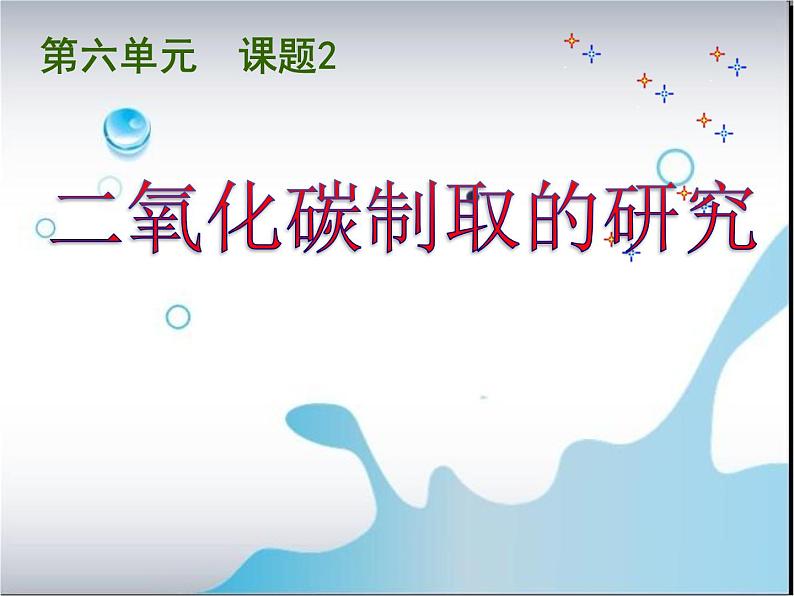 第六单元　课题2

二氧化碳制取的研究